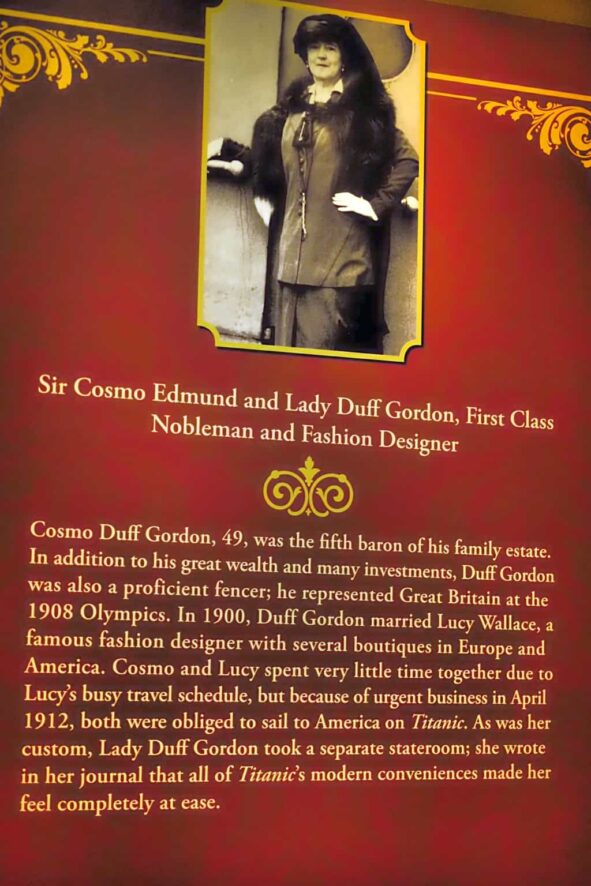 Sir Cosmo Edmund and Lady Duff Gordon, First Class
Nobleman and Fashion Designer

Cosmo Duff Gordon, 49, was the fifth baron of his family estate. In addition to his great wealth and many investments, Duff Gordon was also a proficient fencer; he represented Great Britain at the 1908 Olympics. In 1900, Duff Gordon married Lucy Wallace, a famous fashion designer with several boutiques in Europe and America. Cosmo and Lucy spent very little time together due to Lucy's busy travel schedule, but because of urgent business in April 1912, both were obliged to sail to America on Titanic. As was her custom, Lady Duff Gordon took a separate stateroom; she wrote in her journal that all of Titanic's modern conveniences made her feel completely at ease.